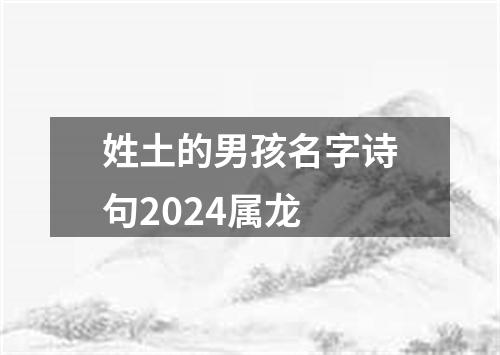 姓土的男孩名字诗句2024属龙